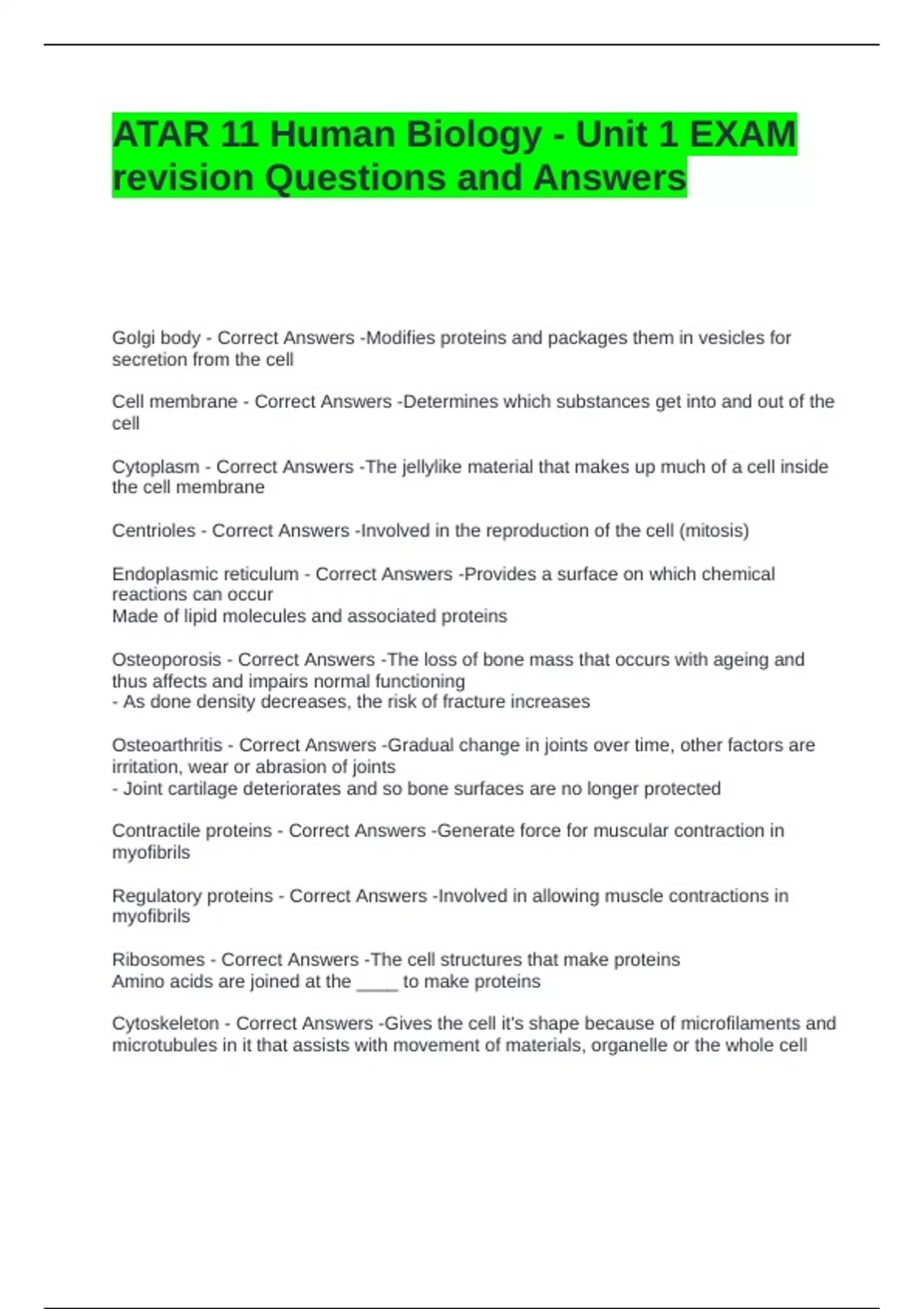 ATAR 11 Human Biology - Unit 1 EXAM revision Questions and Answers

Golgi body - Correct Answers -Modifies proteins and packages them in vesicles for secretion from the cell

Cell membrane - Correct Answers -Determines which substances get into and out of the cell

Cytoplasm - Correct Answers -The jellylike material that makes up much of a cell inside the cell membrane

Centrioles - Correct Answers -Involved in the reproduction of the cell (mitosis)

Endoplasmic reticulum - Correct Answers -Provides a surface on which chemical reactions can occur
Made of lipid molecules and associated proteins

Osteoporosis - Correct Answers -The loss of bone mass that occurs with ageing and thus affects and impairs normal functioning
- As done density decreases, the risk of fracture increases

Osteoarthritis - Correct Answers -Gradual change in joints over time, other factors are irritation, wear or abrasion of joints
- Joint cartilage deteriorates and so bone surfaces are no longer protected

Contractile proteins - Correct Answers -Generate force for muscular contraction in myofibrils

Regulatory proteins - Correct Answers -Involved in allowing muscle contractions in myofibrils

Ribosomes - Correct Answers -The cell structures that make proteins
Amino acids are joined at the ____ to make proteins

Cytoskeleton - Correct Answers -Gives the cell it's shape because of microfilaments and microtubules in it that assists with movement of materials, organelle or the whole cell